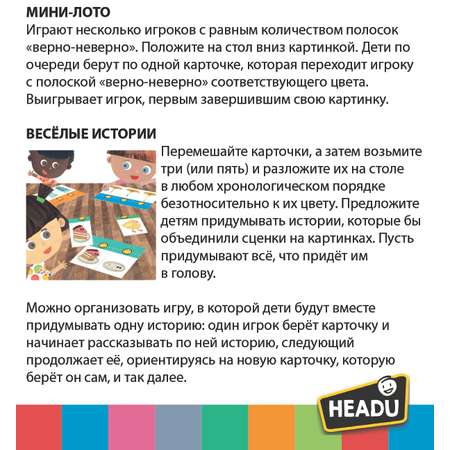 МИНИ-ЛОТО
Играют несколько игроков с равным количеством полосок «верно-неверно». Положите на стол вниз картинкой. Дети по очереди берут по одной карточке, которая переходит игроку с полоской «верно-неверно» соответствующего цвета. Выигрывает игрок, первым завершившим свою картинку.

ВЕСЁЛЫЕ ИСТОРИИ
Перемешайте карточки, а затем возьмите три (или пять) и разложите их на столе в любом хронологическом порядке безотносительно к их цвету. Предложите детям придумывать истории, которые бы объединили сценки на картинках. Пусть придумывают всё, что придёт им в голову.

Можно организовать игру, в которой дети будут вместе придумывать одну историю: один игрок берёт карточку и начинает рассказывать по ней историю, следующий продолжает её, ориентируясь на новую карточку, которую берёт он сам, и так далее.

HEADU